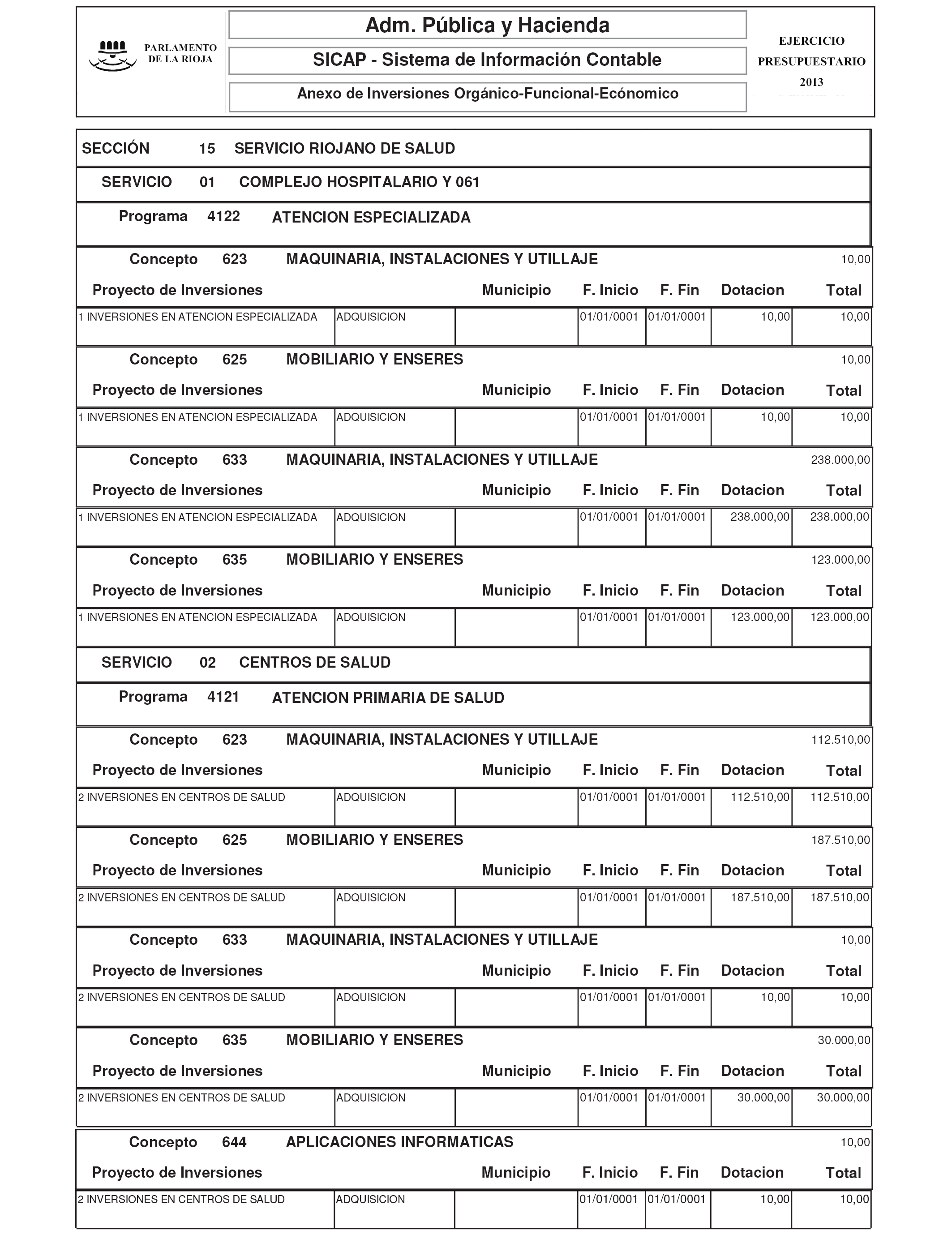 PARLAMENTO DE LA RIOJA

Adm. Pública y Hacienda

SICAP - Sistema de Información Contable

Anexo de Inversiones Orgánico-Funcional-Ecónomico

EJERCICIO PRESUPUESTARIO 2013

SECCIÓN 15 SERVICIO RIOJANO DE SALUD

SERVICIO 01 COMPLEJO HOSPITALARIO Y 061

Programa 4122 ATENCION ESPECIALIZADA

Concepto 623 MAQUINARIA, INSTALACIONES Y UTILLAJE 10,00

| Proyecto de Inversiones | | Municipio | F. Inicio | F. Fin | Dotacion | Total |
|---|---|---|---|---|---|---|
| 1 INVERSIONES EN ATENCION ESPECIALIZADA | ADQUISICION | | 01/01/0001 | 01/01/0001 | 10,00 | 10,00 |

Concepto 625 MOBILIARIO Y ENSERES 10,00

| Proyecto de Inversiones | | Municipio | F. Inicio | F. Fin | Dotacion | Total |
|---|---|---|---|---|---|---|
| 1 INVERSIONES EN ATENCION ESPECIALIZADA | ADQUISICION | | 01/01/0001 | 01/01/0001 | 10,00 | 10,00 |

Concepto 633 MAQUINARIA, INSTALACIONES Y UTILLAJE 238.000,00

| Proyecto de Inversiones | | Municipio | F. Inicio | F. Fin | Dotacion | Total |
|---|---|---|---|---|---|---|
| 1 INVERSIONES EN ATENCION ESPECIALIZADA | ADQUISICION | | 01/01/0001 | 01/01/0001 | 238.000,00 | 238.000,00 |

Concepto 635 MOBILIARIO Y ENSERES 123.000,00

| Proyecto de Inversiones | | Municipio | F. Inicio | F. Fin | Dotacion | Total |
|---|---|---|---|---|---|---|
| 1 INVERSIONES EN ATENCION ESPECIALIZADA | ADQUISICION | | 01/01/0001 | 01/01/0001 | 123.000,00 | 123.000,00 |

SERVICIO 02 CENTROS DE SALUD

Programa 4121 ATENCION PRIMARIA DE SALUD

Concepto 623 MAQUINARIA, INSTALACIONES Y UTILLAJE 112.510,00

| Proyecto de Inversiones | | Municipio | F. Inicio | F. Fin | Dotacion | Total |
|---|---|---|---|---|---|---|
| 2 INVERSIONES EN CENTROS DE SALUD | ADQUISICION | | 01/01/0001 | 01/01/0001 | 112.510,00 | 112.510,00 |

Concepto 625 MOBILIARIO Y ENSERES 187.510,00

| Proyecto de Inversiones | | Municipio | F. Inicio | F. Fin | Dotacion | Total |
|---|---|---|---|---|---|---|
| 2 INVERSIONES EN CENTROS DE SALUD | ADQUISICION | | 01/01/0001 | 01/01/0001 | 187.510,00 | 187.510,00 |

Concepto 633 MAQUINARIA, INSTALACIONES Y UTILLAJE 10,00

| Proyecto de Inversiones | | Municipio | F. Inicio | F. Fin | Dotacion | Total |
|---|---|---|---|---|---|---|
| 2 INVERSIONES EN CENTROS DE SALUD | ADQUISICION | | 01/01/0001 | 01/01/0001 | 10,00 | 10,00 |

Concepto 635 MOBILIARIO Y ENSERES 30.000,00

| Proyecto de Inversiones | | Municipio | F. Inicio | F. Fin | Dotacion | Total |
|---|---|---|---|---|---|---|
| 2 INVERSIONES EN CENTROS DE SALUD | ADQUISICION | | 01/01/0001 | 01/01/0001 | 30.000,00 | 30.000,00 |

Concepto 644 APLICACIONES INFORMATICAS 10,00

| Proyecto de Inversiones | | Municipio | F. Inicio | F. Fin | Dotacion | Total |
|---|---|---|---|---|---|---|
| 2 INVERSIONES EN CENTROS DE SALUD | ADQUISICION | | 01/01/0001 | 01/01/0001 | 10,00 | 10,00 |